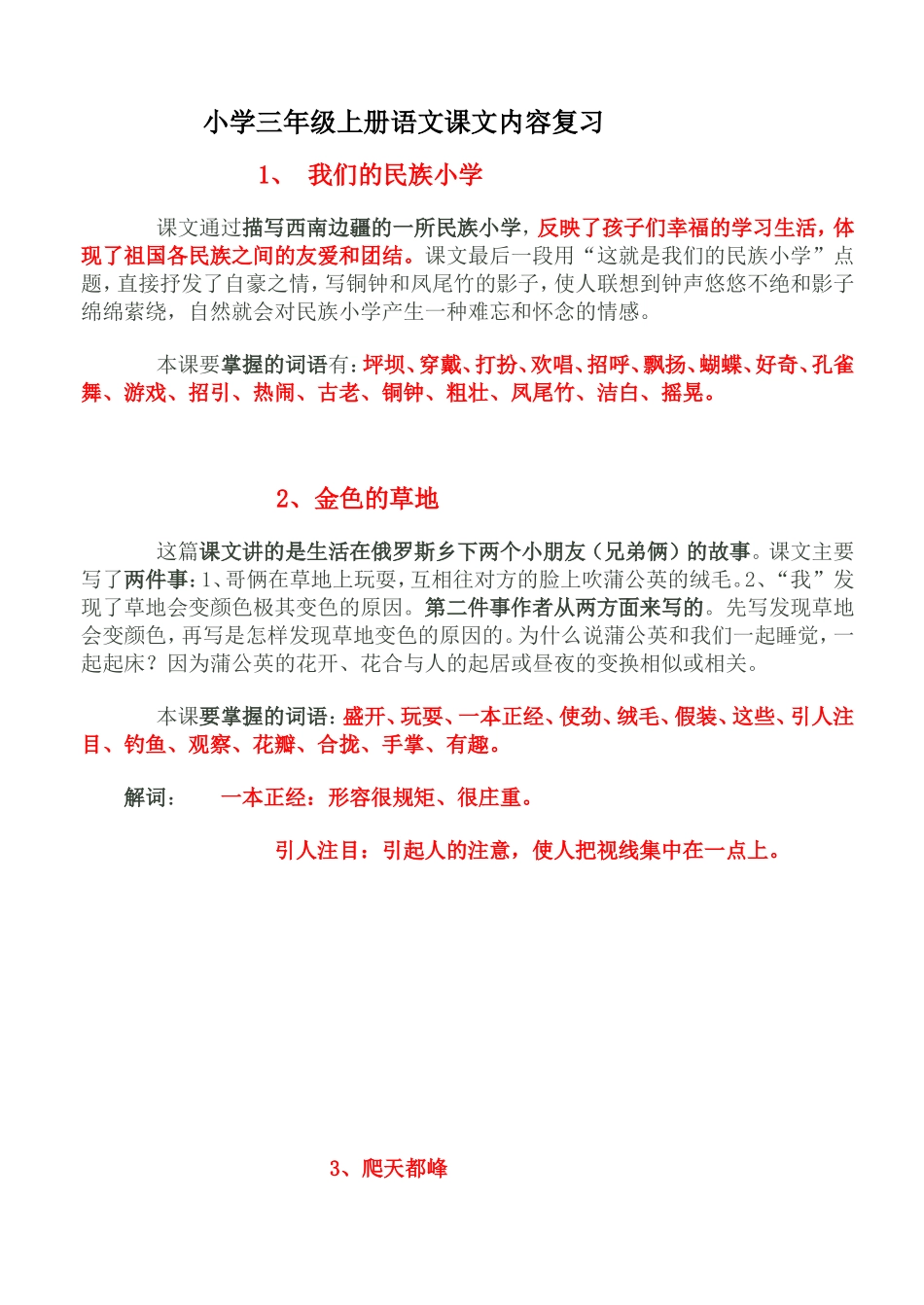 小学三年级上册语文课文内容复习

1、 我们的民族小学

课文通过描写西南边疆的一所民族小学，反映了孩子们幸福的学习生活，体现了祖国各民族之间的友爱和团结。课文最后一段用“这就是我们的民族小学”点题，直接抒发了自豪之情，写铜钟和凤尾竹的影子，使人联想到钟声悠悠不绝和影子绵绵萦绕，自然就会对民族小学产生一种难忘和怀念的情感。

本课要掌握的词语有：坪坝、穿戴、打扮、欢唱、招呼、飘扬、蝴蝶、好奇、孔雀舞、游戏、招引、热闹、古老、铜钟、粗壮、凤尾竹、洁白、摇晃。

2、金色的草地

这篇课文讲的是生活在俄罗斯乡下两个小朋友（兄弟俩）的故事。课文主要写了两件事：1、哥俩在草地上玩耍，互相往对方的脸上吹蒲公英的绒毛。2、“我”发现了草地会变颜色极其变色的原因。第二件事作者从两方面来写的。先写发现草地会变颜色，再写是怎样发现草地变色的原因的。为什么说蒲公英和我们一起睡觉，一起起床？因为蒲公英的花开、花合与人的起居或昼夜的变换相似或相关。

本课要掌握的词语：盛开、玩耍、一本正经、使劲、绒毛、假装、这些、引人注目、钓鱼、观察、花瓣、合拢、手掌、有趣。

解词： 一本正经：形容很规矩、很庄重。

引人注目：引起人的注意，使人把视线集中在一点上。

3、爬天都峰